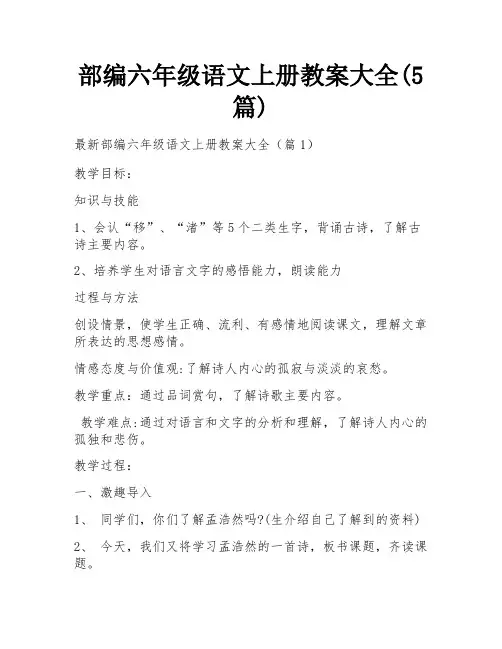 部编六年级语文上册教案大全(5篇)

最新部编六年级语文上册教案大全（篇1）

教学目标：

知识与技能

1、会认“移”、“渚”等5个二类生字，背诵古诗，了解古诗主要内容。

2、培养学生对语言文字的感悟能力，朗读能力

过程与方法

创设情景，使学生正确、流利、有感情地阅读课文，理解文章所表达的思想感情。

情感态度与价值观:了解诗人内心的孤寂与淡淡的哀愁。

教学重点：通过品词赏句，了解诗歌主要内容。

教学难点:通过对语言和文字的分析和理解，了解诗人内心的孤独和悲伤。

教学过程：

一、激趣导入

1、 同学们，你们了解孟浩然吗?(生介绍自己了解到的资料)

2、 今天，我们又将学习孟浩然的一首诗，板书课题，齐读课题。